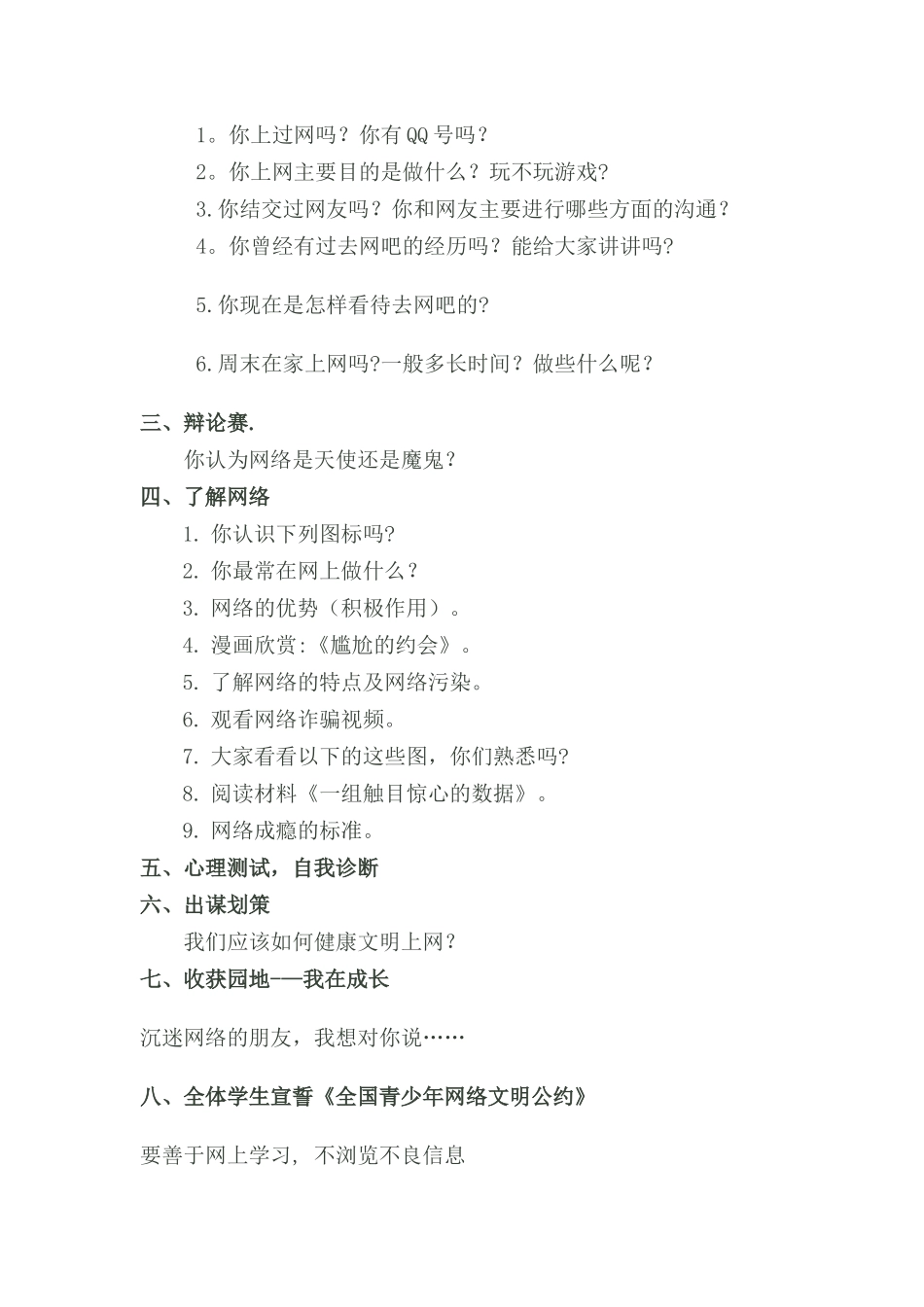 1。你上过网吗？你有QQ号吗？

2。你上网主要目的是做什么？玩不玩游戏?

3.你结交过网友吗？你和网友主要进行哪些方面的沟通？

4。你曾经有过去网吧的经历吗？能给大家讲讲吗?

5.你现在是怎样看待去网吧的?

6.周末在家上网吗?一般多长时间？做些什么呢？

三、辩论赛.

你认为网络是天使还是魔鬼？

四、了解网络

1. 你认识下列图标吗?

2. 你最常在网上做什么？

3. 网络的优势（积极作用）。

4. 漫画欣赏:《尴尬的约会》。

5. 了解网络的特点及网络污染。

6. 观看网络诈骗视频。

7. 大家看看以下的这些图，你们熟悉吗?

8. 阅读材料《一组触目惊心的数据》。

9. 网络成瘾的标准。

五、心理测试，自我诊断

六、出谋划策

我们应该如何健康文明上网？

七、收获园地——我在成长

沉迷网络的朋友，我想对你说……

八、全体学生宣誓《全国青少年网络文明公约》

要善于网上学习, 不浏览不良信息